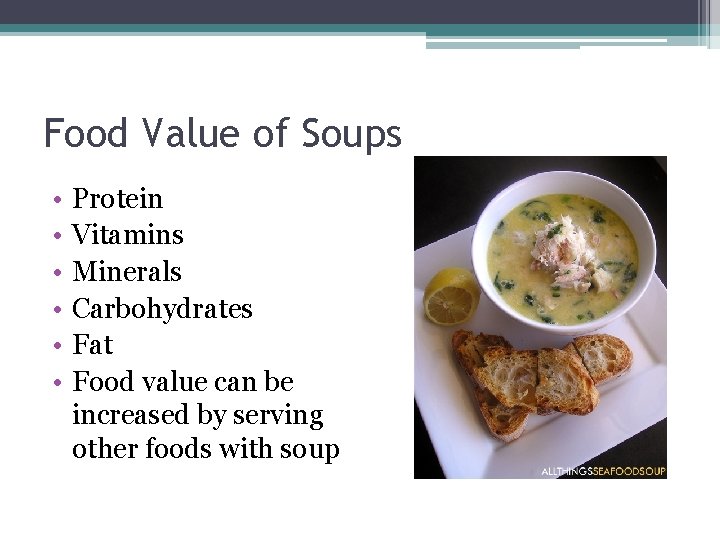 Food Value of Soups

• Protein
• Vitamins
• Minerals
• Carbohydrates
• Fat
• Food value can be increased by serving other foods with soup

ALLTHINGSSEAFOODSOUP